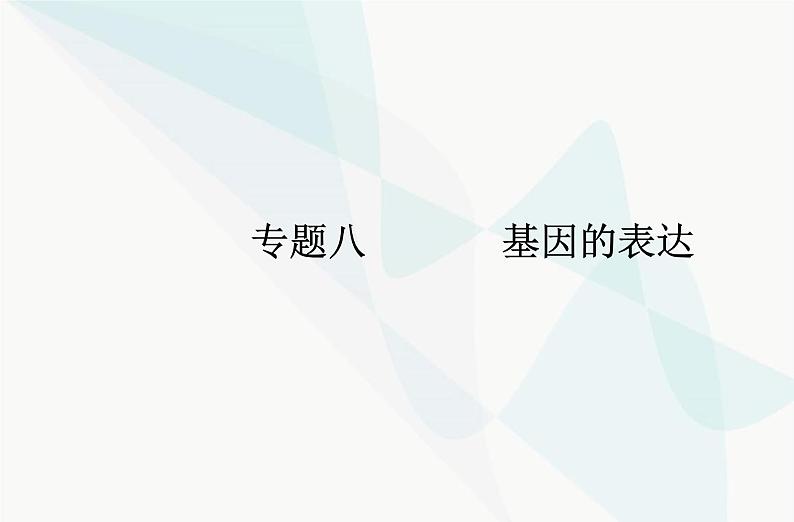 专题八　基因的表达